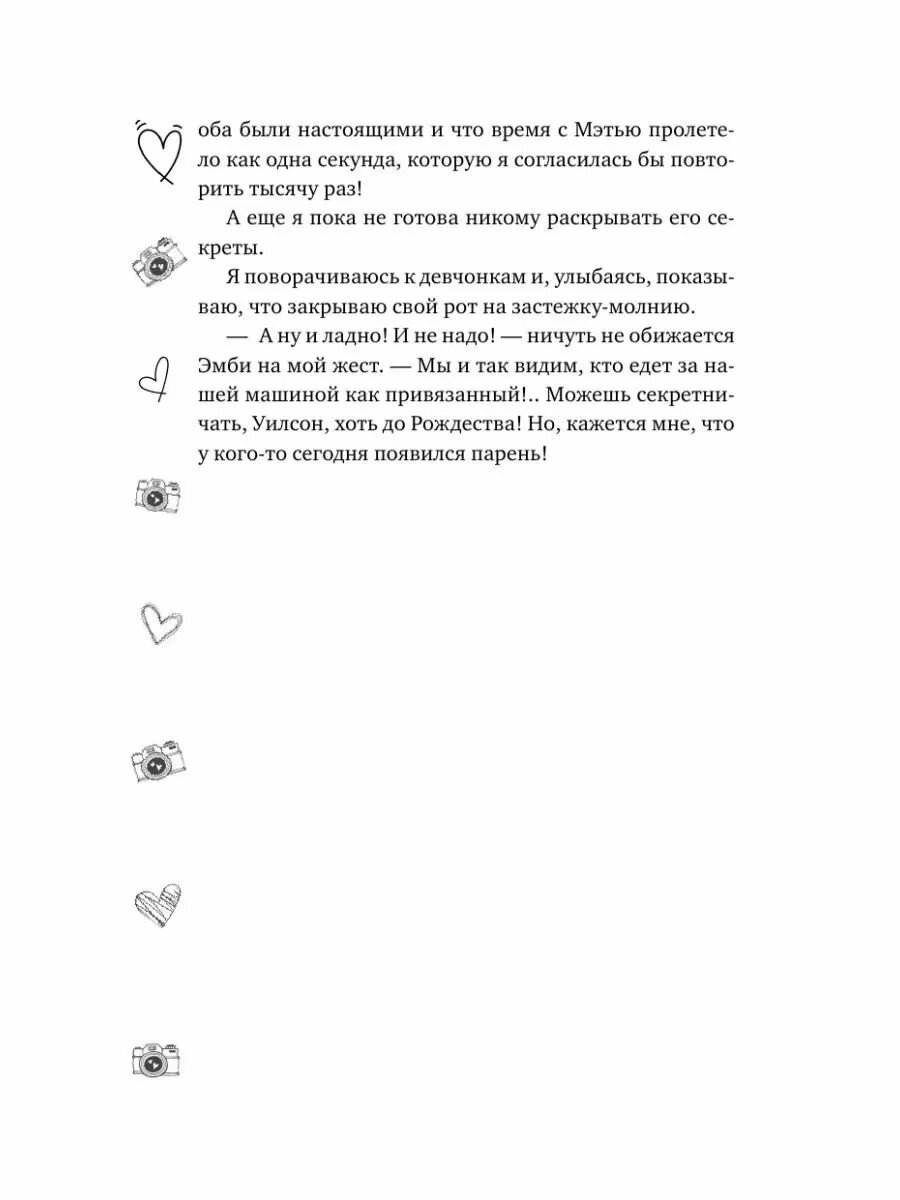 оба были настоящими и что время с Мэтью пролетело как одна секунда, которую я согласилась бы повторить тысячу раз!

А еще я пока не готова никому раскрывать его секреты.

Я поворачиваюсь к девчонкам и, улыбаясь, показываю, что закрываю свой рот на застежку-молнию.

— А ну и ладно! И не надо! — ничуть не обижается Эмби на мой жест. — Мы и так видим, кто едет за нашей машиной как привязанный!.. Можешь секретничать, Уилсон, хоть до Рождества! Но, кажется мне, что у кого-то сегодня появился парень!